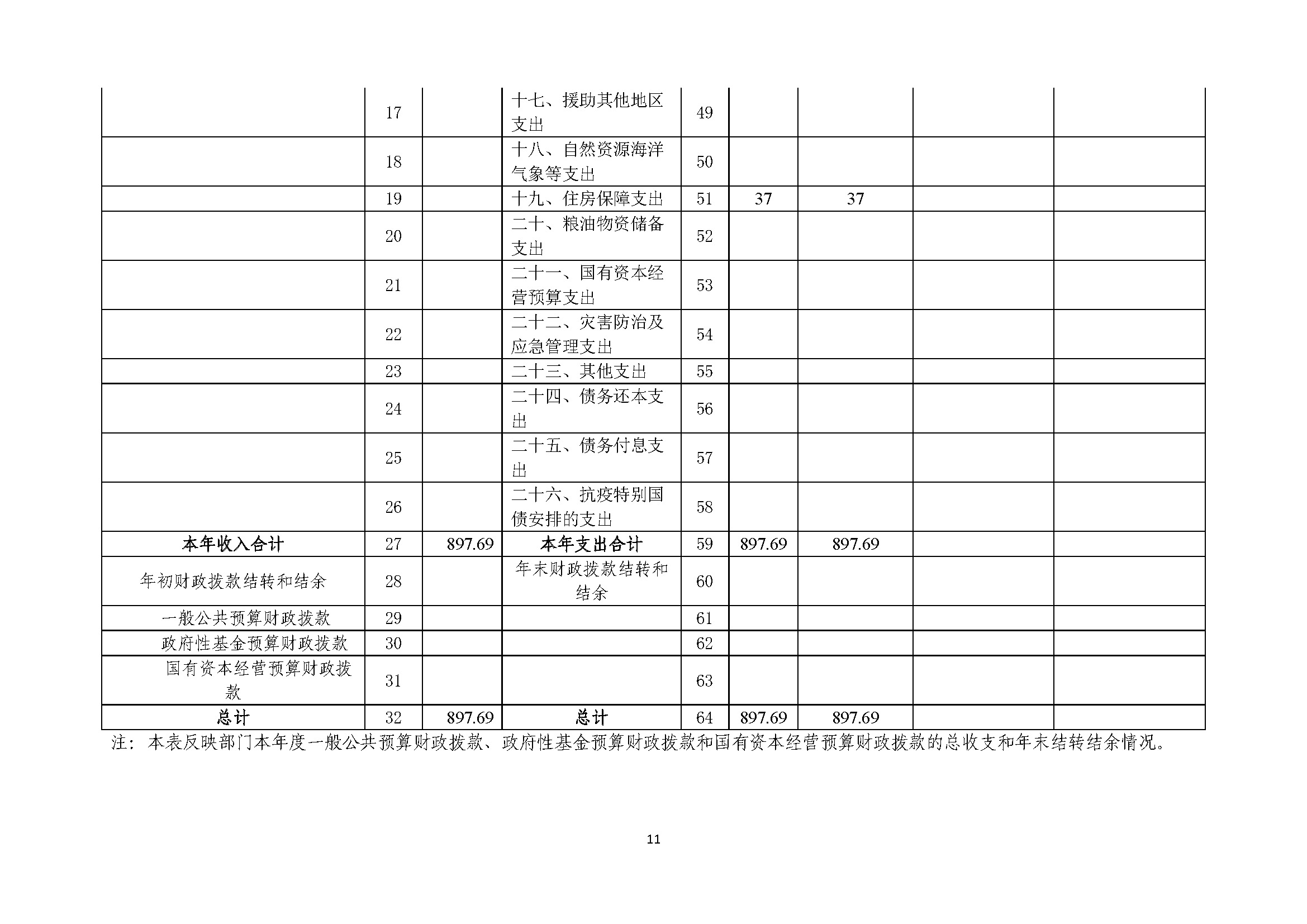 |  | 17 |  | 十七、援助其他地区支出 | 49 |  |  |  |  |
|---|---|---|---|---|---|---|---|---|
|  | 18 |  | 十八、自然资源海洋气象等支出 | 50 |  |  |  |  |
|  | 19 |  | 十九、住房保障支出 | 51 | 37 | 37 |  |  |
|  | 20 |  | 二十、粮油物资储备支出 | 52 |  |  |  |  |
|  | 21 |  | 二十一、国有资本经营预算支出 | 53 |  |  |  |  |
|  | 22 |  | 二十二、灾害防治及应急管理支出 | 54 |  |  |  |  |
|  | 23 |  | 二十三、其他支出 | 55 |  |  |  |  |
|  | 24 |  | 二十四、债务还本支出 | 56 |  |  |  |  |
|  | 25 |  | 二十五、债务付息支出 | 57 |  |  |  |  |
|  | 26 |  | 二十六、抗疫特别国债安排的支出 | 58 |  |  |  |  |
| 本年收入合计 | 27 | 897.69 | 本年支出合计 | 59 | 897.69 | 897.69 |  |  |
| 年初财政拨款结转和结余 | 28 |  | 年末财政拨款结转和结余 | 60 |  |  |  |  |
| 一般公共预算财政拨款 | 29 |  |  | 61 |  |  |  |  |
| 政府性基金预算财政拨款 | 30 |  |  | 62 |  |  |  |  |
| 国有资本经营预算财政拨款 | 31 |  |  | 63 |  |  |  |  |
| 总计 | 32 | 897.69 | 总计 | 64 | 897.69 | 897.69 |  |  |

注：本表反映部门本年度一般公共预算财政拨款、政府性基金预算财政拨款和国有资本经营预算财政拨款的总收支和年末结转结余情况。

11